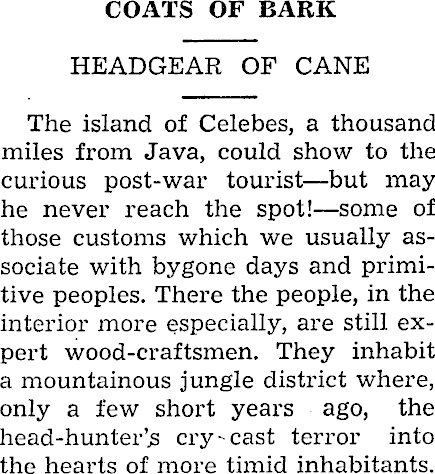 COATS OF BARK

HEADGEAR OF CANE

The island of Celebes, a thousand miles from Java, could show to the curious post-war tourist—but may he never reach the spot!—some of those customs which we usually associate with bygone days and primitive peoples. There the people, in the interior more especially, are still expert wood-craftsmen. They inhabit a mountainous jungle district where, only a few short years ago, the head-hunter's cry cast terror into the hearts of more timid inhabitants.